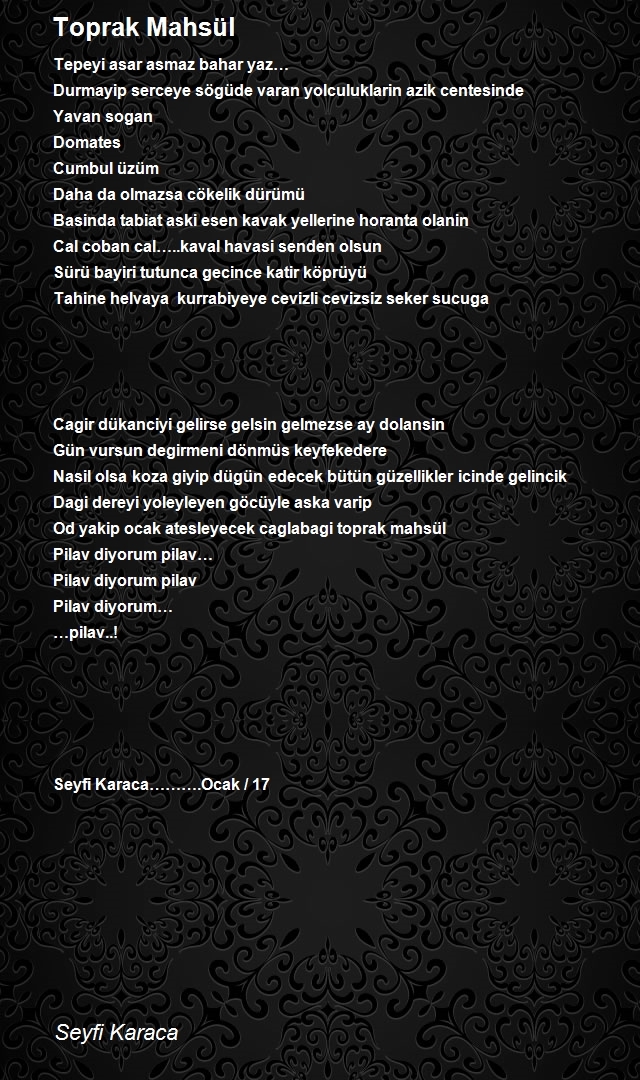 Toprak Mahsül

Tepeyi asar asmaz bahar yaz…
Durmayip serceye sögüde varan yolculuklarin azik centesinde
Yavan sogan
Domates
Cumbul üzüm
Daha da olmazsa cökelik dürümü
Basinda tabiat aski esen kavak yellerine horanta olanin
Cal coban cal…..kaval havasi senden olsun
Sürü bayiri tutunca gecince katir köprüyü
Tahine helvaya kurrabiyeye cevizli cevizsiz seker sucuga

Cagir dükanciyi gelirse gelsin gelmezse ay dolansin
Gün vursun degirmeni dönmüs keyfekedere
Nasil olsa koza giyip dügün edecek bütün güzellikler icinde gelincik
Dagi dereyi yoleyleyen göcüyle aska varip
Od yakip ocak atesleyecek caglabagi toprak mahsül
Pilav diyorum pilav…
Pilav diyorum pilav
Pilav diyorum…
…pilav..!

Seyfi Karaca……….Ocak / 17

Seyfi Karaca